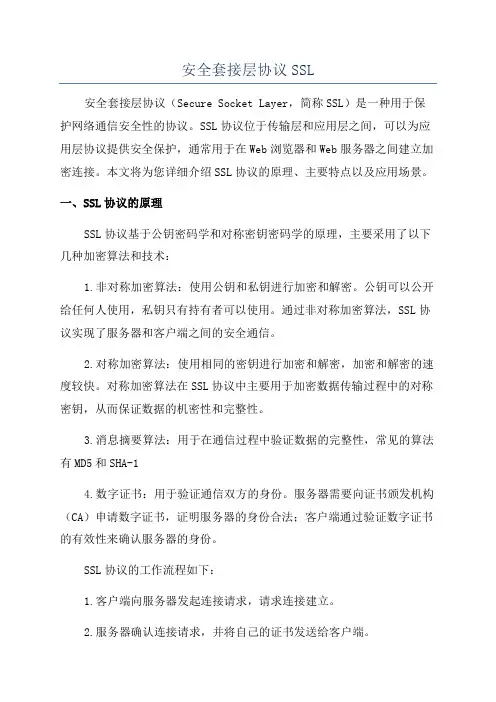 安全套接层协议 SSL

安全套接层协议（Secure Socket Layer，简称 SSL）是一种用于保护网络通信安全性的协议。SSL 协议位于传输层和应用层之间，可以为应用层协议提供安全保护，通常用于在 Web 浏览器和 Web 服务器之间建立加密连接。本文将为您详细介绍 SSL 协议的原理、主要特点以及应用场景。

一、SSL 协议的原理

SSL 协议基于公钥密码学和对称密钥密码学的原理，主要采用了以下几种加密算法和技术：

1.非对称加密算法：使用公钥和私钥进行加密和解密。公钥可以公开给任何人使用，私钥只有持有者可以使用。通过非对称加密算法，SSL 协议实现了服务器和客户端之间的安全通信。

2.对称加密算法：使用相同的密钥进行加密和解密，加密和解密的速度较快。对称加密算法在 SSL 协议中主要用于加密数据传输过程中的对称密钥，从而保证数据的机密性和完整性。

3.消息摘要算法：用于在通信过程中验证数据的完整性，常见的算法有 MD5 和 SHA-1

4.数字证书：用于验证通信双方的身份。服务器需要向证书颁发机构（CA）申请数字证书，证明服务器的身份合法；客户端通过验证数字证书的有效性来确认服务器的身份。

SSL 协议的工作流程如下：

1.客户端向服务器发起连接请求，请求连接建立。

2.服务器确认连接请求，并将自己的证书发送给客户端。